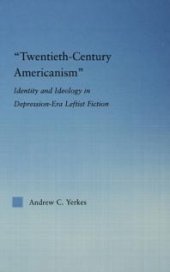 "Twentieth-Century Americanism"

Identity and Ideology in Depression-Era Leftist Fiction

Andrew C. Yerkes